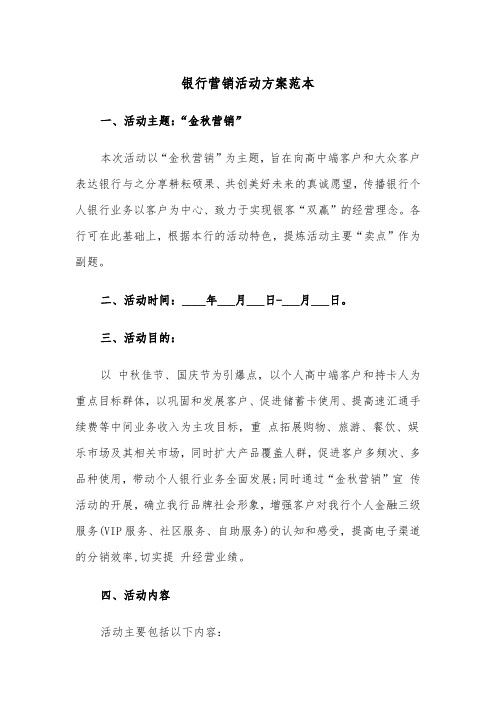 银行营销活动方案范本

一、活动主题：“金秋营销”

本次活动以“金秋营销”为主题，旨在向高中端客户和大众客户表达银行与之分享耕耘硕果、共创美好未来的真诚愿望，传播银行个人银行业务以客户为中心、致力于实现银客“双赢”的经营理念。各行可在此基础上，根据本行的活动特色，提炼活动主要“卖点”作为副题。

二、活动时间：____年___月___日-___月___日。

三、活动目的：

以 中秋佳节、国庆节为引爆点，以个人高中端客户和持卡人为重点目标群体，以巩固和发展客户、促进储蓄卡使用、提高速汇通手续费等中间业务收入为主攻目标，重 点拓展购物、旅游、餐饮、娱乐市场及其相关市场，同时扩大产品覆盖人群，促进客户多频次、多品种使用，带动个人银行业务全面发展;同时通过“金秋营销”宣 传活动的开展，确立我行品牌社会形象，增强客户对我行个人金融三级服务(VIP服务、社区服务、自助服务)的认知和感受，提高电子渠道的分销效率,切实提 升经营业绩。

四、活动内容

活动主要包括以下内容：